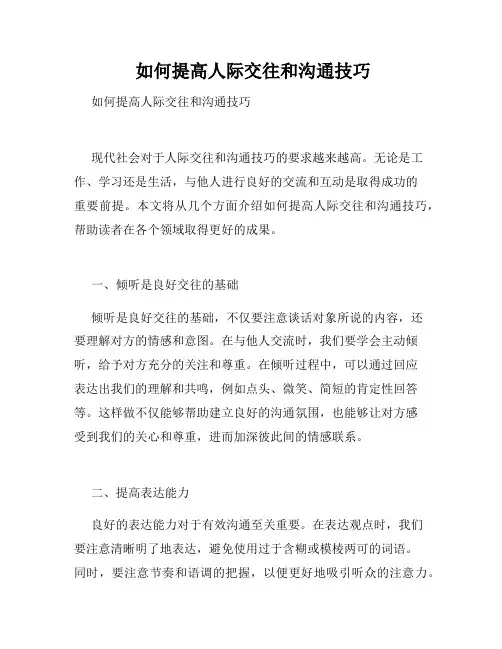 如何提高人际交往和沟通技巧

如何提高人际交往和沟通技巧

现代社会对于人际交往和沟通技巧的要求越来越高。无论是工作、学习还是生活，与他人进行良好的交流和互动是取得成功的重要前提。本文将从几个方面介绍如何提高人际交往和沟通技巧，帮助读者在各个领域取得更好的成果。

一、倾听是良好交往的基础

倾听是良好交往的基础，不仅要注意谈话对象所说的内容，还要理解对方的情感和意图。在与他人交流时，我们要学会主动倾听，给予对方充分的关注和尊重。在倾听过程中，可以通过回应表达出我们的理解和共鸣，例如点头、微笑、简短的肯定性回答等。这样做不仅能够帮助建立良好的沟通氛围，也能够让对方感受到我们的关心和尊重，进而加深彼此间的情感联系。

二、提高表达能力

良好的表达能力对于有效沟通至关重要。在表达观点时，我们要注意清晰明了地表达，避免使用过于含糊或模棱两可的词语。同时，要注意节奏和语调的把握，以便更好地吸引听众的注意力。